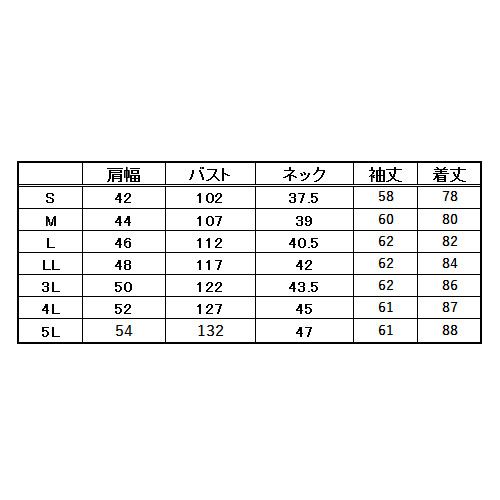 |  | 肩幅 | バスト | ネック | 袖丈 | 着丈 |
|---|---|---|---|---|---|
| S | 42 | 102 | 37.5 | 58 | 78 |
| M | 44 | 107 | 39 | 60 | 80 |
| L | 46 | 112 | 40.5 | 62 | 82 |
| LL | 48 | 117 | 42 | 62 | 84 |
| 3L | 50 | 122 | 43.5 | 62 | 86 |
| 4L | 52 | 127 | 45 | 61 | 87 |
| 5L | 54 | 132 | 47 | 61 | 88 |